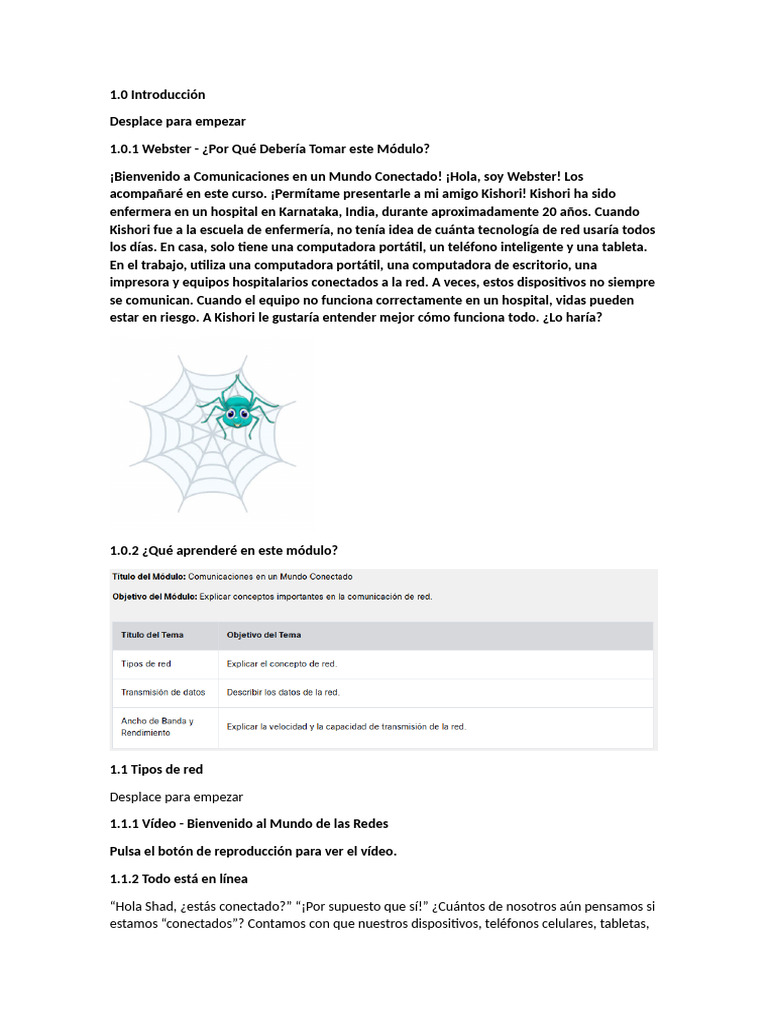 1.0 Introducción

Desplace para empezar

1.0.1 Webster - ¿Por Qué Debería Tomar este Módulo?

¡Bienvenido a Comunicaciones en un Mundo Conectado! ¡Hola, soy Webster! Los acompañaré en este curso. ¡Permítame presentarle a mi amigo Kishori! Kishori ha sido enfermera en un hospital en Karnataka, India, durante aproximadamente 20 años. Cuando Kishori fue a la escuela de enfermería, no tenía idea de cuánta tecnología de red usaría todos los días. En casa, solo tiene una computadora portátil, un teléfono inteligente y una tableta. En el trabajo, utiliza una computadora portátil, una computadora de escritorio, una impresora y equipos hospitalarios conectados a la red. A veces, estos dispositivos no siempre se comunican. Cuando el equipo no funciona correctamente en un hospital, vidas pueden estar en riesgo. A Kishori le gustaría entender mejor cómo funciona todo. ¿Lo haría?

1.0.2 ¿Qué aprenderé en este módulo?

Título del Módulo: Comunicaciones en un Mundo Conectado

Objetivo del Módulo: Explicar conceptos importantes en la comunicación de red.

| Título del Tema | Objetivo del Tema |
|---|---|
| Tipos de red | Explicar el concepto de red. |
| Transmisión de datos | Describir los datos de la red. |
| Ancho de Banda y Rendimiento | Explicar la velocidad y la capacidad de transmisión de la red. |

1.1 Tipos de red

Desplace para empezar

1.1.1 Vídeo - Bienvenido al Mundo de las Redes

Pulsa el botón de reproducción para ver el vídeo.

1.1.2 Todo está en línea

“Hola Shad, ¿estás conectado?” “¡Por supuesto que sí!” ¿Cuántos de nosotros aún pensamos si estamos “conectados”? Contamos con que nuestros dispositivos, teléfonos celulares, tabletas,